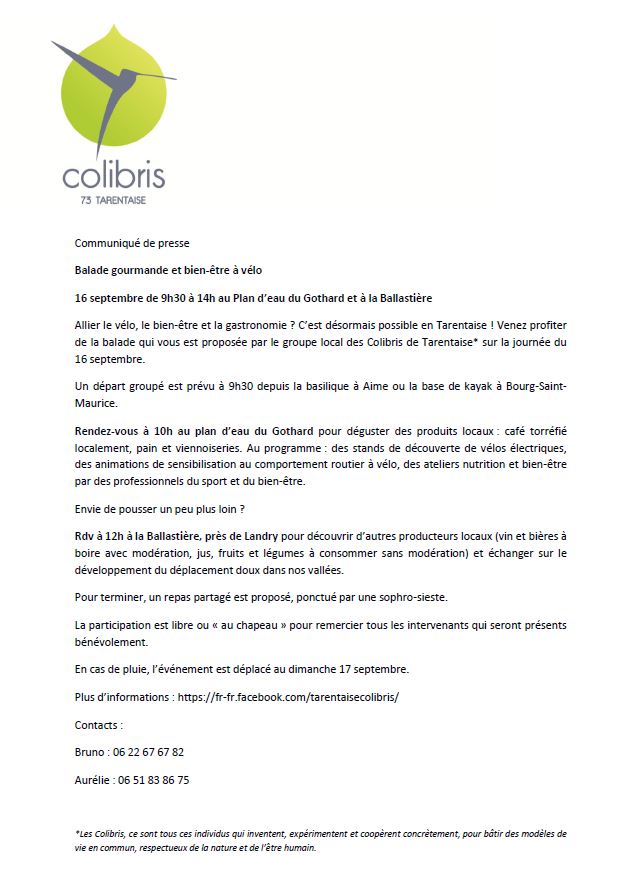 colibris
73 TARENTAISE

Communiqué de presse

Balade gourmande et bien-être à vélo

16 septembre de 9h30 à 14h au Plan d'eau du Gothard et à la Ballastière

Allier le vélo, le bien-être et la gastronomie ? C'est désormais possible en Tarentaise ! Venez profiter de la balade qui vous est proposée par le groupe local des Colibris de Tarentaise* sur la journée du 16 septembre.

Un départ groupé est prévu à 9h30 depuis la basilique à Aime ou la base de kayak à Bourg-Saint-Maurice.

Rendez-vous à 10h au plan d'eau du Gothard pour déguster des produits locaux : café torréfié localement, pain et viennoiseries. Au programme : des stands de découverte de vélos électriques, des animations de sensibilisation au comportement routier à vélo, des ateliers nutrition et bien-être par des professionnels du sport et du bien-être.

Envie de pousser un peu plus loin ?

Rdv à 12h à la Ballastière, près de Landry pour découvrir d'autres producteurs locaux (vin et bières à boire avec modération, jus, fruits et légumes à consommer sans modération) et échanger sur le développement du déplacement doux dans nos vallées.

Pour terminer, un repas partagé est proposé, ponctué par une sophro-sieste.

La participation est libre ou « au chapeau » pour remercier tous les intervenants qui seront présents bénévolement.

En cas de pluie, l'événement est déplacé au dimanche 17 septembre.

Plus d'informations : https://fr-fr.facebook.com/tarentaisecolibris/

Contacts :

Bruno : 06 22 67 67 82

Aurélie : 06 51 83 86 75

*Les Colibris, ce sont tous ces individus qui inventent, expérimentent et coopèrent concrètement, pour bâtir des modèles de vie en commun, respectueux de la nature et de l'être humain.